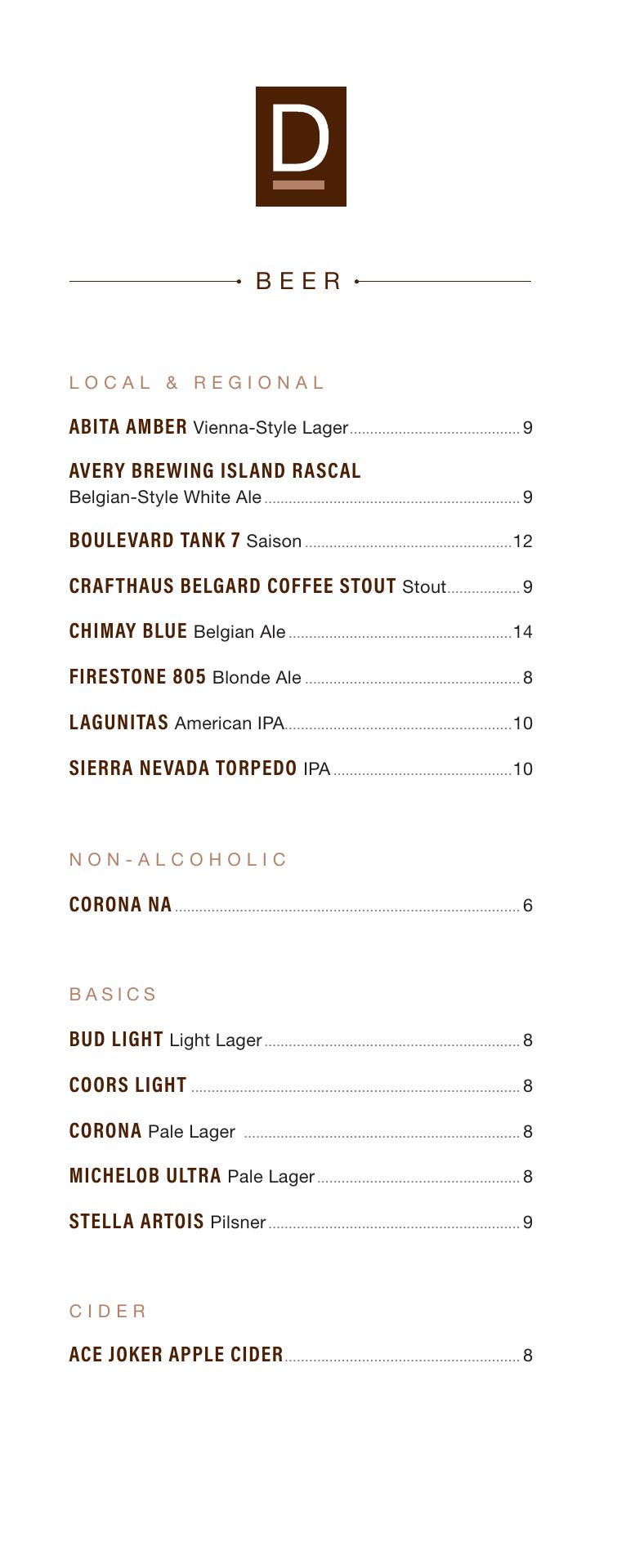 D

BEER

LOCAL & REGIONAL

ABITA AMBER Vienna-Style Lager 9

AVERY BREWING ISLAND RASCAL Belgian-Style White Ale 9

BOULEVARD TANK 7 Saison 12

CRAFTHAUS BELGARD COFFEE STOUT Stout 9

CHIMAY BLUE Belgian Ale 14

FIRESTONE 805 Blonde Ale 8

LAGUNITAS American IPA 10

SIERRA NEVADA TORPEDO IPA 10

NON-ALCOHOLIC

CORONA NA 6

BASICS

BUD LIGHT Light Lager 8

COORS LIGHT 8

CORONA Pale Lager 8

MICHELOB ULTRA Pale Lager 8

STELLA ARTOIS Pilsner 9

CIDER

ACE JOKER APPLE CIDER 8